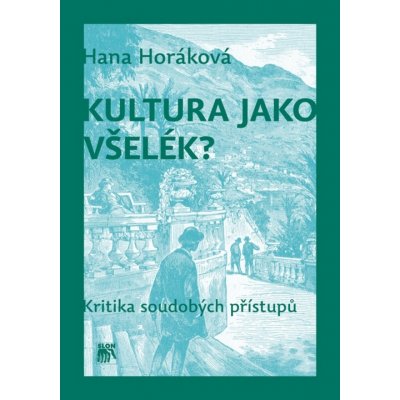 Hana Horáková

KULTURA JAKO VŠELÉK?

Kritika soudobých přístupů

SLON